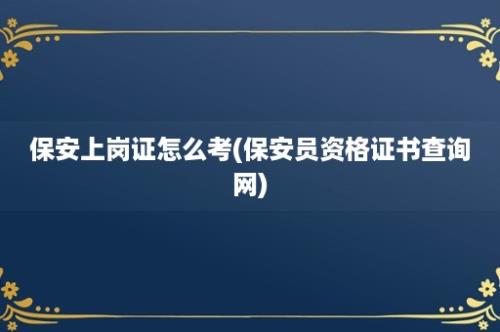 保安上岗证怎么考(保安员资格证书查询网)